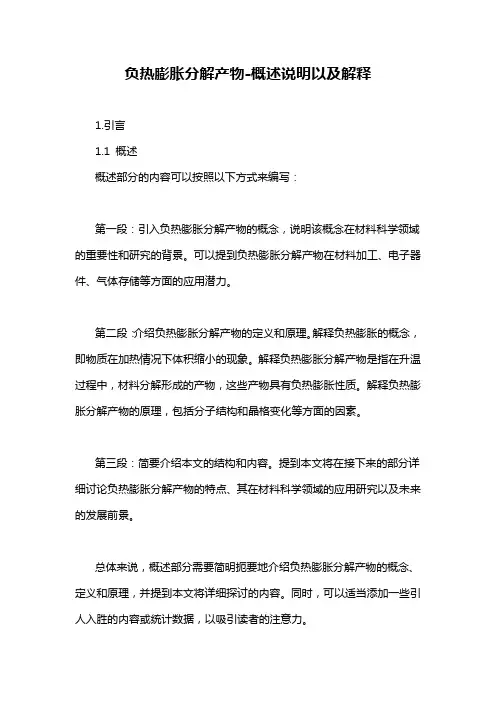 负热膨胀分解产物-概述说明以及解释

1.引言

1.1 概述

概述部分的内容可以按照以下方式来编写：

第一段：引入负热膨胀分解产物的概念，说明该概念在材料科学领域的重要性和研究的背景。可以提到负热膨胀分解产物在材料加工、电子器件、气体存储等方面的应用潜力。

第二段：介绍负热膨胀分解产物的定义和原理。解释负热膨胀的概念，即物质在加热情况下体积缩小的现象。解释负热膨胀分解产物是指在升温过程中，材料分解形成的产物，这些产物具有负热膨胀性质。解释负热膨胀分解产物的原理，包括分子结构和晶格变化等方面的因素。

第三段：简要介绍本文的结构和内容。提到本文将在接下来的部分详细讨论负热膨胀分解产物的特点、其在材料科学领域的应用研究以及未来的发展前景。

总体来说，概述部分需要简明扼要地介绍负热膨胀分解产物的概念、定义和原理，并提到本文将详细探讨的内容。同时，可以适当添加一些引人入胜的内容或统计数据，以吸引读者的注意力。